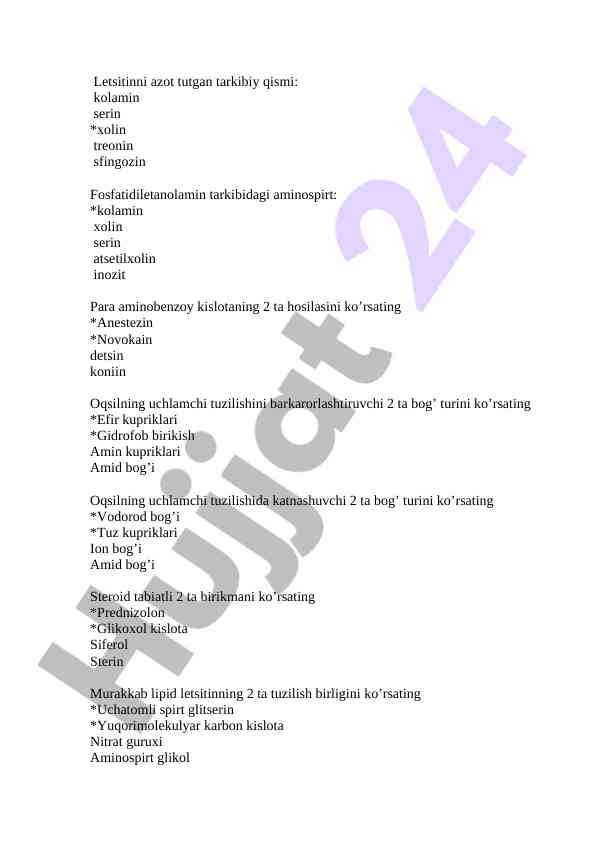 Letsitinni azot tutgan tarkibiy qismi:
kolamin
serin
*xolin
treonin
sfingozin

Fosfatidiletanolamin tarkibidagi aminospirt:
*kolamin
xolin
serin
atsetilxolin
inozit

Para aminobenzoy kislotaning 2 ta hosilasini ko’rsating
*Anestezin
*Novokain
detsin
koniin

Oqsilning uchlamchi tuzilishini barkarorlashtiruvchi 2 ta bog’ turini ko’rsating
*Efir kupriklari
*Gidrofob birikish
Amin kupriklari
Amid bog’i

Oqsilning uchlamchi tuzilishida katnashuvchi 2 ta bog’ turini ko’rsating
*Vodorod bog’i
*Tuz kupriklari
Ion bog’i
Amid bog’i

Steroid tabiatli 2 ta birikmani ko’rsating
*Prednizolon
*Glikoxol kislota
Siferol
Sterin

Murakkab lipid letsitinning 2 ta tuzilish birligini ko’rsating
*Uchatomli spirt glitserin
*Yuqorimolekulyar karbon kislota
Nitrat guruxi
Aminospirt glikol

Hujjat 24